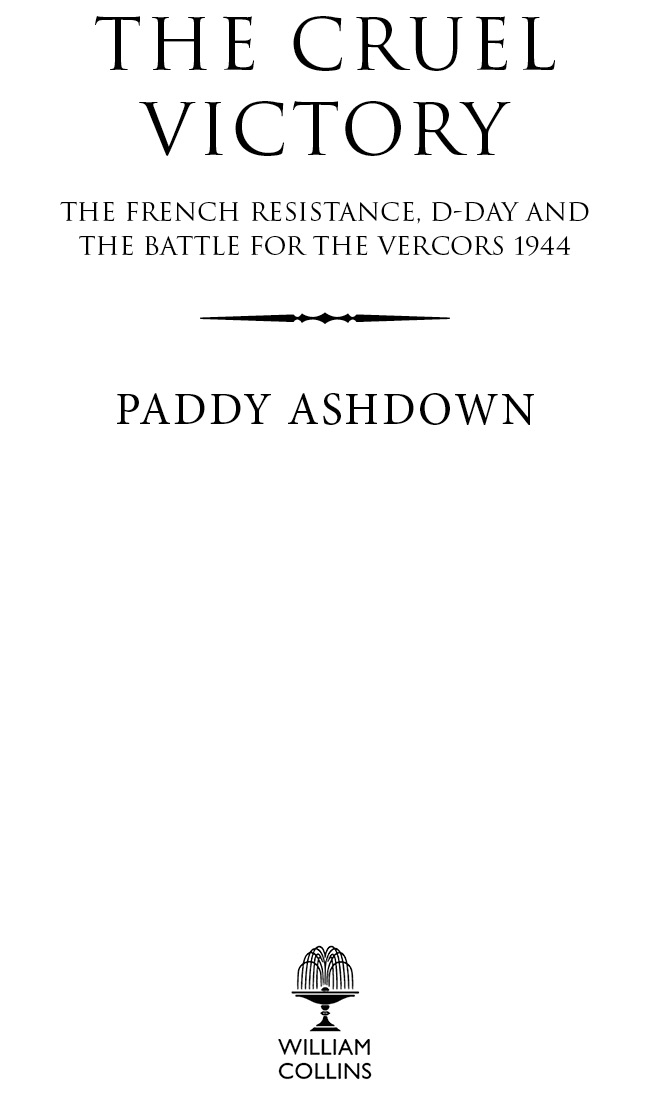 THE CRUEL
VICTORY

THE FRENCH RESISTANCE, D-DAY AND
THE BATTLE FOR THE VERCORS 1944

PADDY ASHDOWN

WILLIAM
COLLINS